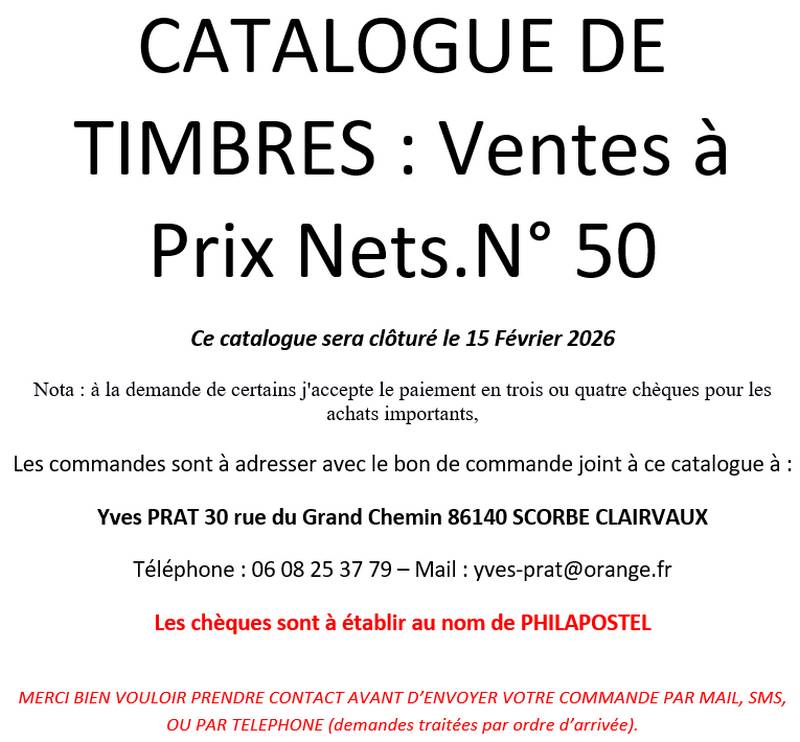 CATALOGUE DE TIMBRES : Ventes à Prix Nets.N° 50

Ce catalogue sera clôturé le 15 Février 2026

Nota : à la demande de certains j'accepte le paiement en trois ou quatre chèques pour les achats importants,

Les commandes sont à adresser avec le bon de commande joint à ce catalogue à :

Yves PRAT 30 rue du Grand Chemin 86140 SCORBE CLAIRVAUX

Téléphone : 06 08 25 37 79 – Mail : yves-prat@orange.fr

Les chèques sont à établir au nom de PHILAPOSTEL

MERCI BIEN VOULOIR PRENDRE CONTACT AVANT D'ENVOYER VOTRE COMMANDE PAR MAIL, SMS, OU PAR TELEPHONE (demandes traitées par ordre d'arrivée).